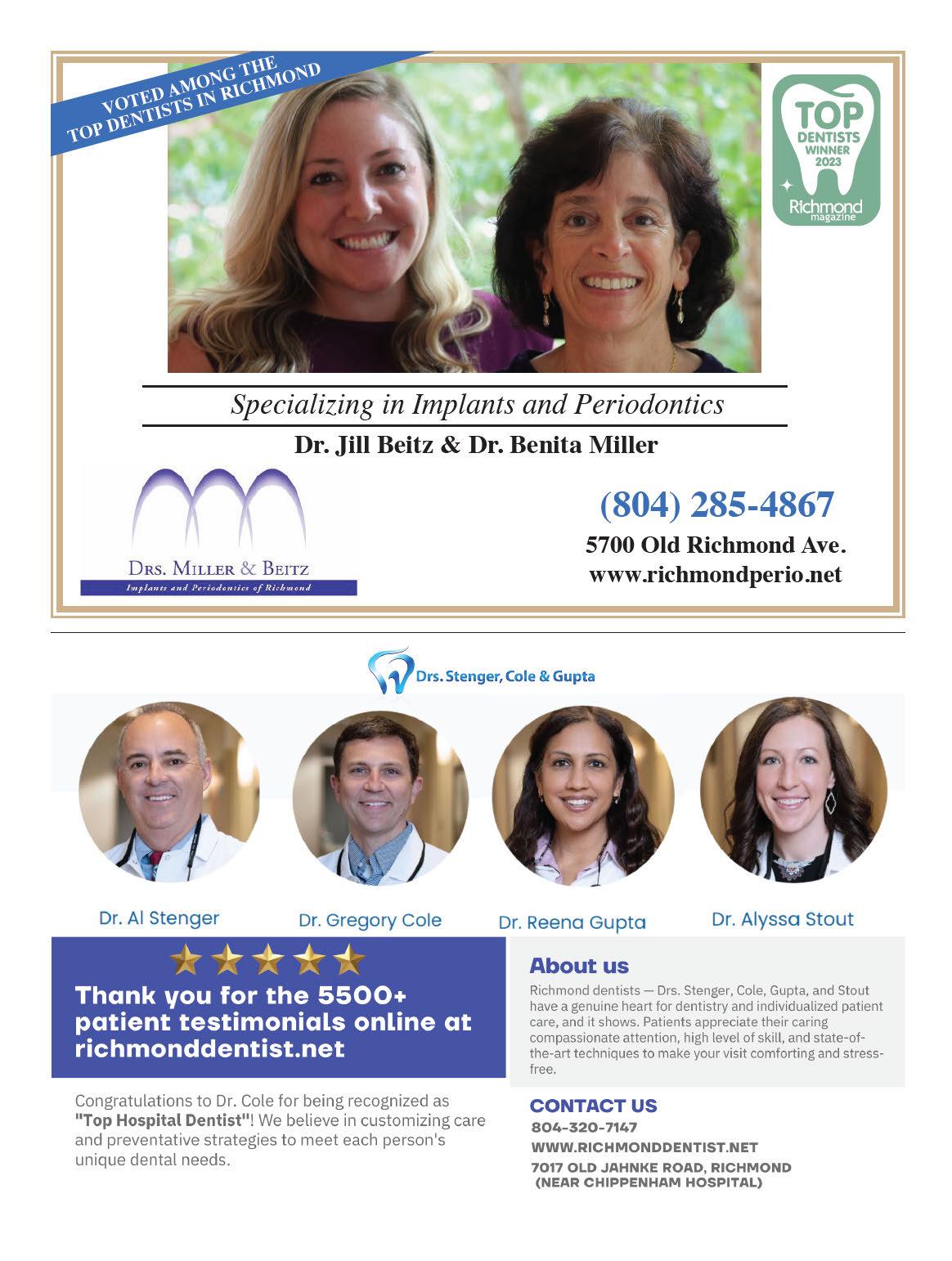 VOTED AMONG THE
TOP DENTISTS IN RICHMOND

TOP
DENTISTS
WINNER
2023
Richmond
magazine

Specializing in Implants and Periodontics

Dr. Jill Beitz & Dr. Benita Miller

DRS. MILLER & BEITZ
Implants and Periodontics of Richmond

(804) 285-4867
5700 Old Richmond Ave.
www.richmondperio.net

Drs. Stenger, Cole & Gupta

Dr. Al Stenger

Dr. Gregory Cole

Dr. Reena Gupta

Dr. Alyssa Stout

Thank you for the 5500+ patient testimonials online at richmonddentist.net

Congratulations to Dr. Cole for being recognized as "Top Hospital Dentist"! We believe in customizing care and preventative strategies to meet each person's unique dental needs.

About us

Richmond dentists — Drs. Stenger, Cole, Gupta, and Stout have a genuine heart for dentistry and individualized patient care, and it shows. Patients appreciate their caring compassionate attention, high level of skill, and state-of-the-art techniques to make your visit comforting and stress-free.

CONTACT US
804-320-7147
WWW.RICHMONDDENTIST.NET
7017 OLD JAHNKE ROAD, RICHMOND
(NEAR CHIPPENHAM HOSPITAL)